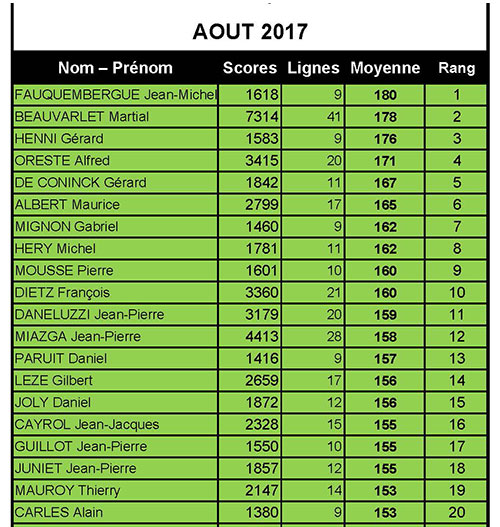 AOUT 2017

| Nom – Prénom | Scores | Lignes | Moyenne | Rang |
|---|---|---|---|---|
| FAUQUEMBERGUE Jean-Michel | 1618 | 9 | 180 | 1 |
| BEAUVARLET Martial | 7314 | 41 | 178 | 2 |
| HENNI Gérard | 1583 | 9 | 176 | 3 |
| ORESTE Alfred | 3415 | 20 | 171 | 4 |
| DE CONINCK Gérard | 1842 | 11 | 167 | 5 |
| ALBERT Maurice | 2799 | 17 | 165 | 6 |
| MIGNON Gabriel | 1460 | 9 | 162 | 7 |
| HERY Michel | 1781 | 11 | 162 | 8 |
| MOUSSE Pierre | 1601 | 10 | 160 | 9 |
| DIETZ François | 3360 | 21 | 160 | 10 |
| DANELUZZI Jean-Pierre | 3179 | 20 | 159 | 11 |
| MIAZGA Jean-Pierre | 4413 | 28 | 158 | 12 |
| PARUIT Daniel | 1416 | 9 | 157 | 13 |
| LEZE Gilbert | 2659 | 17 | 156 | 14 |
| JOLY Daniel | 1872 | 12 | 156 | 15 |
| CAYROL Jean-Jacques | 2328 | 15 | 155 | 16 |
| GUILLOT Jean-Pierre | 1550 | 10 | 155 | 17 |
| JUNIET Jean-Pierre | 1857 | 12 | 155 | 18 |
| MAUROY Thierry | 2147 | 14 | 153 | 19 |
| CARLES Alain | 1380 | 9 | 153 | 20 |